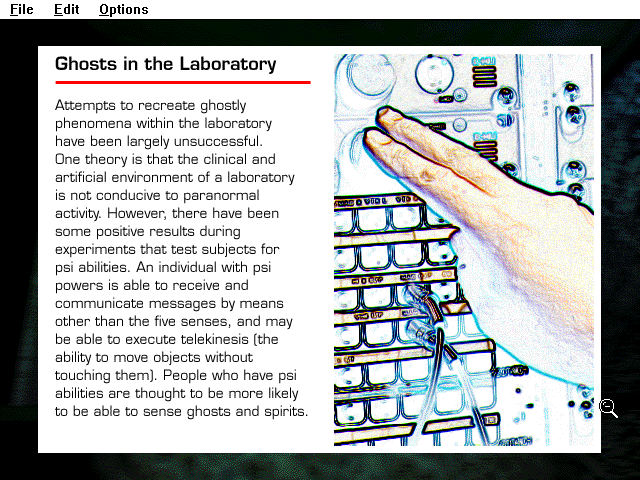 File Edit Options

Ghosts in the Laboratory

Attempts to recreate ghostly phenomena within the laboratory have been largely unsuccessful. One theory is that the clinical and artificial environment of a laboratory is not conducive to paranormal activity. However, there have been some positive results during experiments that test subjects for psi abilities. An individual with psi powers is able to receive and communicate messages by means other than the five senses, and may be able to execute telekinesis (the ability to move objects without touching them). People who have psi abilities are thought to be more likely to be able to sense ghosts and spirits.